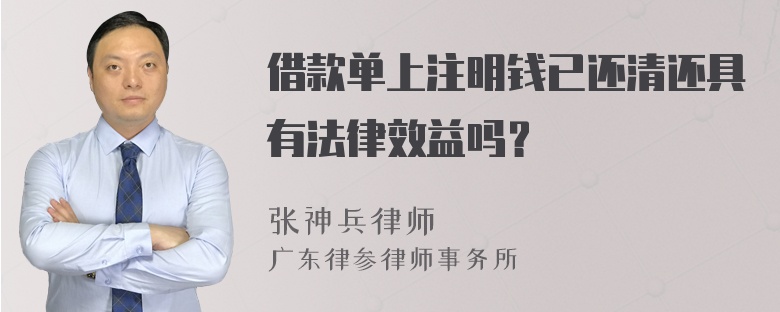 借款单上注明钱已还清还具有法律效益吗？

张神兵律师
广东律参律师事务所